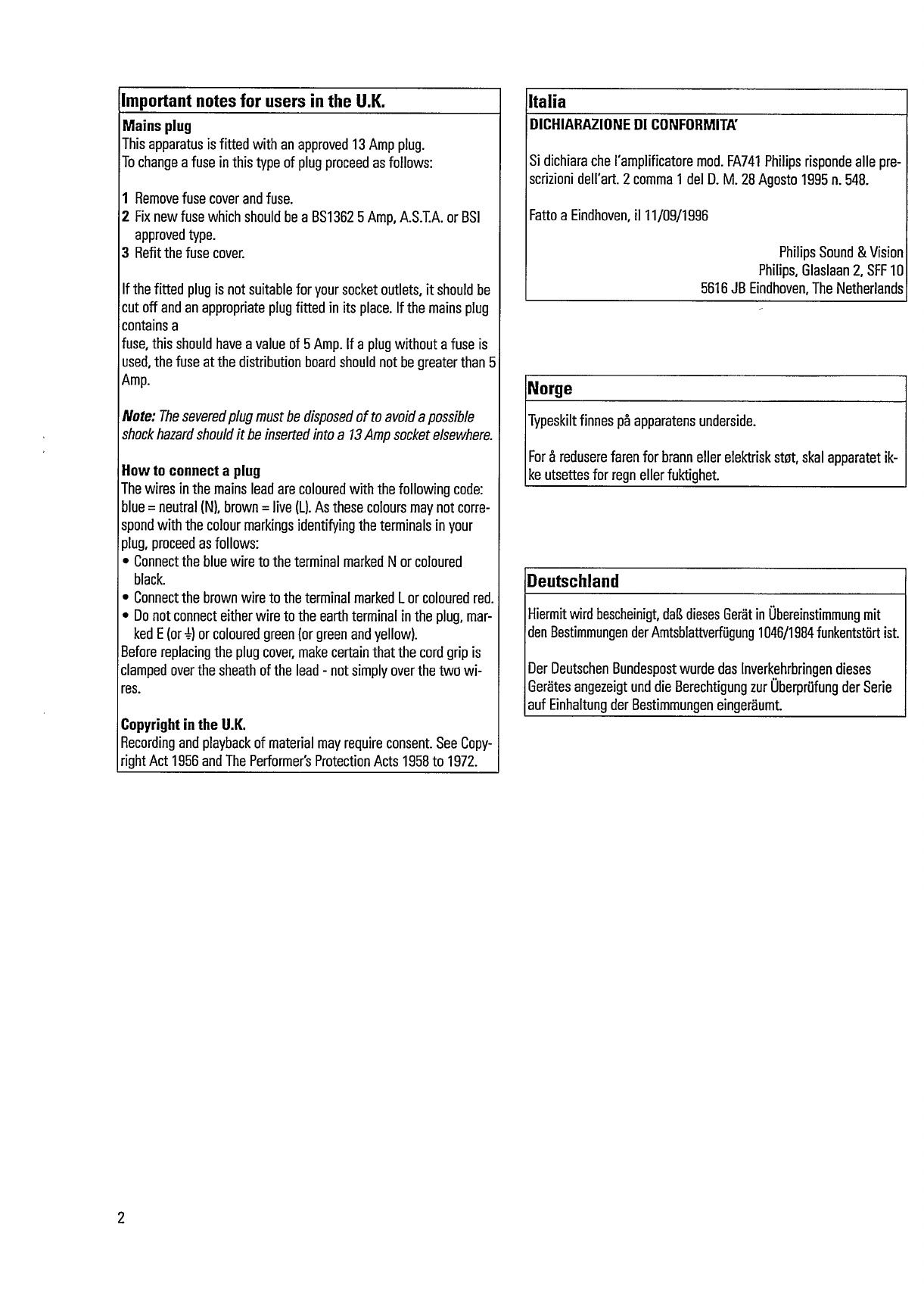 Important notes for users in the U.K.

Mains plug
This apparatus is fitted with an approved 13 Amp plug.
To change a fuse in this type of plug proceed as follows:

1 Remove fuse cover and fuse.
2 Fix new fuse which should be a BS1362 5 Amp, A.S.T.A. or BSI approved type.
3 Refit the fuse cover.

If the fitted plug is not suitable for your socket outlets, it should be cut off and an appropriate plug fitted in its place. If the mains plug contains a
fuse, this should have a value of 5 Amp. If a plug without a fuse is used, the fuse at the distribution board should not be greater than 5 Amp.

Note: The severed plug must be disposed of to avoid a possible shock hazard should it be inserted into a 13 Amp socket elsewhere.

How to connect a plug
The wires in the mains lead are coloured with the following code: blue = neutral (N), brown = live (L). As these colours may not correspond with the colour markings identifying the terminals in your plug, proceed as follows:
• Connect the blue wire to the terminal marked N or coloured black.
• Connect the brown wire to the terminal marked L or coloured red.
• Do not connect either wire to the earth terminal in the plug, marked E (or ⏚) or coloured green (or green and yellow).
Before replacing the plug cover, make certain that the cord grip is clamped over the sheath of the lead - not simply over the two wires.

Copyright in the U.K.
Recording and playback of material may require consent. See Copyright Act 1956 and The Performer's Protection Acts 1958 to 1972.

Italia
DICHIARAZIONE DI CONFORMITA'

Si dichiara che l'amplificatore mod. FA741 Philips risponde alle prescrizioni dell'art. 2 comma 1 del D. M. 28 Agosto 1995 n. 548.

Fatto a Eindhoven, il 11/09/1996

Philips Sound & Vision
Philips, Glaslaan 2, SFF 10
5616 JB Eindhoven, The Netherlands

Norge

Typeskilt finnes på apparatens underside.

For å redusere faren for brann eller elektrisk støt, skal apparatet ikke utsettes for regn eller fuktighet.

Deutschland

Hiermit wird bescheinigt, daß dieses Gerät in Übereinstimmung mit den Bestimmungen der Amtsblattverfügung 1046/1984 funkentstört ist.

Der Deutschen Bundespost wurde das Inverkehrbringen dieses Gerätes angezeigt und die Berechtigung zur Überprüfung der Serie auf Einhaltung der Bestimmungen eingeräumt.

2